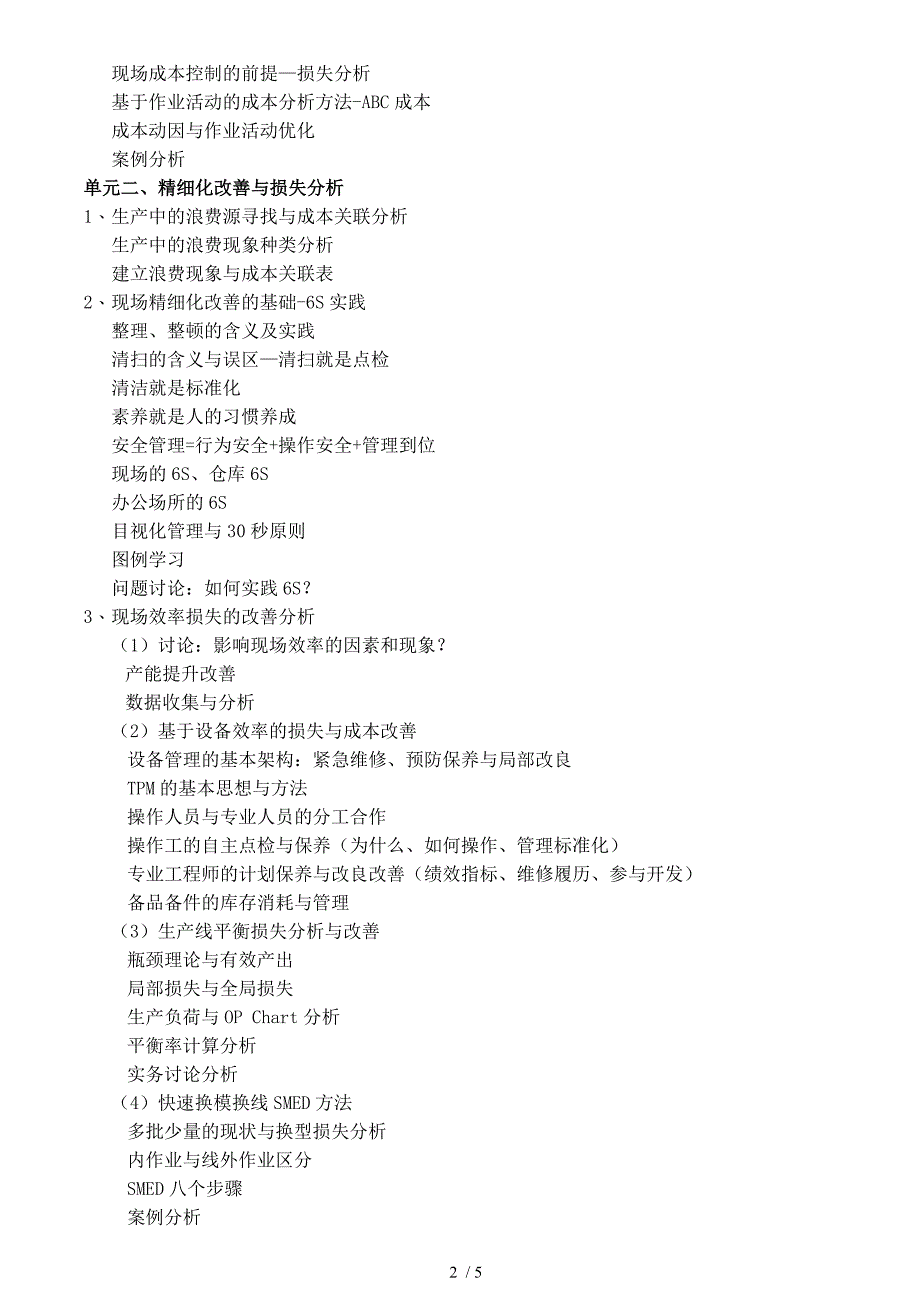 现场成本控制的前提—损失分析
基于作业活动的成本分析方法-ABC 成本
成本动因与作业活动优化
案例分析
单元二、精细化改善与损失分析
1、生产中的浪费源寻找与成本关联分析
生产中的浪费现象种类分析
建立浪费现象与成本关联表
2、现场精细化改善的基础-6S 实践
整理、整顿的含义及实践
清扫的含义与误区—清扫就是点检
清洁就是标准化
素养就是人的习惯养成
安全管理=行为安全+操作安全+管理到位
现场的 6S、仓库 6S
办公场所的 6S
目视化管理与 30 秒原则
图例学习
问题讨论：如何实践 6S？
3、现场效率损失的改善分析
（1）讨论：影响现场效率的因素和现象？
产能提升改善
数据收集与分析
（2）基于设备效率的损失与成本改善
设备管理的基本架构：紧急维修、预防保养与局部改良
TPM 的基本思想与方法
操作人员与专业人员的分工合作
操作工的自主点检与保养（为什么、如何操作、管理标准化）
专业工程师的计划保养与改良改善（绩效指标、维修履历、参与开发）
备品备件的库存消耗与管理
（3）生产线平衡损失分析与改善
瓶颈理论与有效产出
局部损失与全局损失
生产负荷与 OP Chart 分析
平衡率计算分析
实务讨论分析
（4）快速换模换线 SMED 方法
多批少量的现状与换型损失分析
内作业与线外作业区分
SMED 八个步骤
案例分析

2 / 5